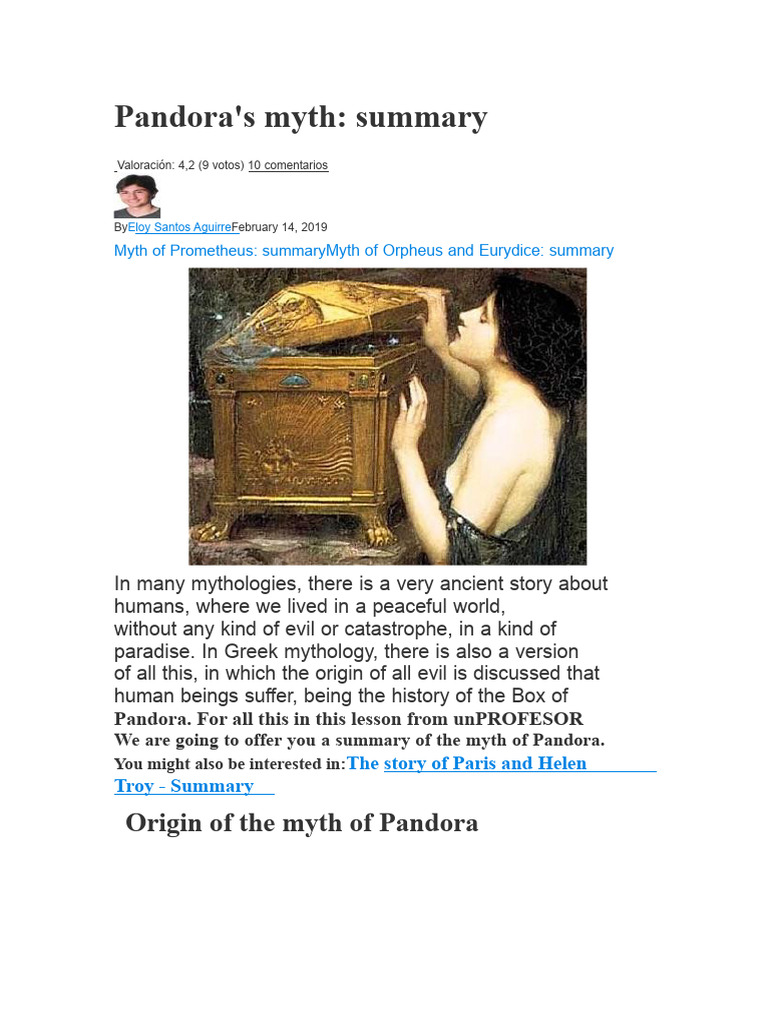 Pandora's myth: summary

Valoración: 4,2 (9 votos) 10 comentarios

ByEloy Santos AguirreFebruary 14, 2019

Myth of Prometheus: summaryMyth of Orpheus and Eurydice: summary

In many mythologies, there is a very ancient story about humans, where we lived in a peaceful world, without any kind of evil or catastrophe, in a kind of paradise. In Greek mythology, there is also a version of all this, in which the origin of all evil is discussed that human beings suffer, being the history of the Box of Pandora. For all this in this lesson from unPROFESOR We are going to offer you a summary of the myth of Pandora.

You might also be interested in:The story of Paris and Helen Troy - Summary

Origin of the myth of Pandora